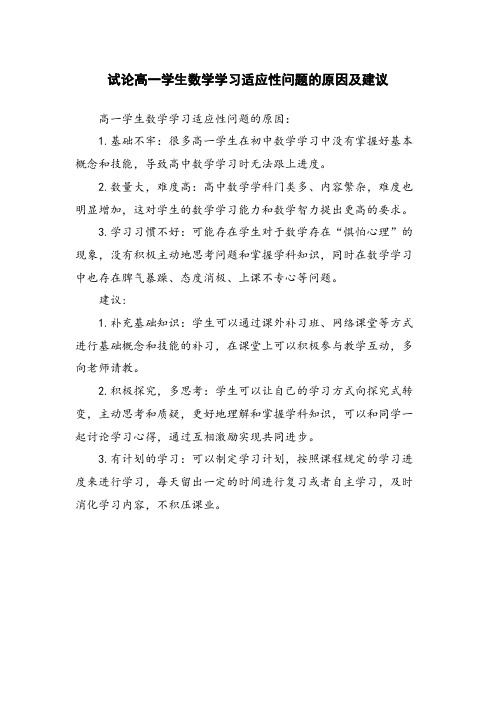 试论高一学生数学学习适应性问题的原因及建议

高一学生数学学习适应性问题的原因：

1. 基础不牢：很多高一学生在初中数学学习中没有掌握好基本概念和技能，导致高中数学学习时无法跟上进度。

2. 数量大，难度高：高中数学学科门类多、内容繁杂，难度也明显增加，这对学生的数学学习能力和数学智力提出更高的要求。

3. 学习习惯不好：可能存在学生对于数学存在“惧怕心理”的现象，没有积极主动地思考问题和掌握学科知识，同时在数学学习中也存在脾气暴躁、态度消极、上课不专心等问题。

建议：

1. 补充基础知识：学生可以通过课外补习班、网络课堂等方式进行基础概念和技能的补习，在课堂上可以积极参与教学互动，多向老师请教。

2. 积极探究，多思考：学生可以让自己的学习方式向探究式转变，主动思考和质疑，更好地理解和掌握学科知识，可以和同学一起讨论学习心得，通过互相激励实现共同进步。

3. 有计划的学习：可以制定学习计划，按照课程规定的学习进度来进行学习，每天留出一定的时间进行复习或者自主学习，及时消化学习内容，不积压课业。